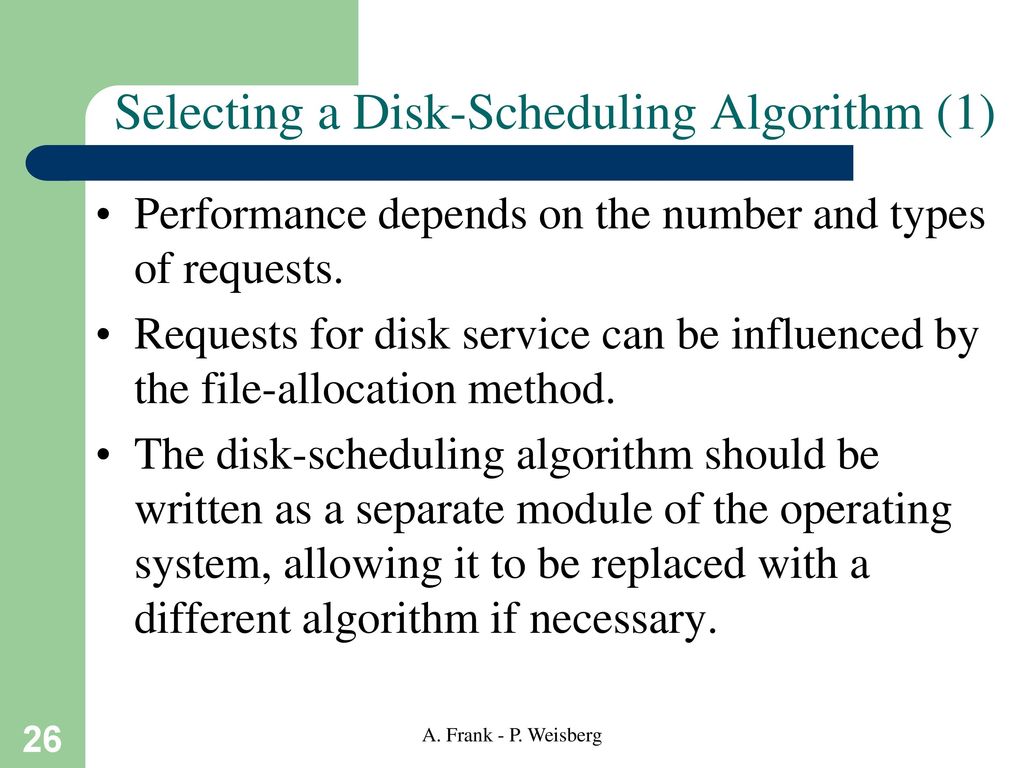 Selecting a Disk-Scheduling Algorithm (1)

• Performance depends on the number and types of requests.

• Requests for disk service can be influenced by the file-allocation method.

• The disk-scheduling algorithm should be written as a separate module of the operating system, allowing it to be replaced with a different algorithm if necessary.

26

A. Frank - P. Weisberg